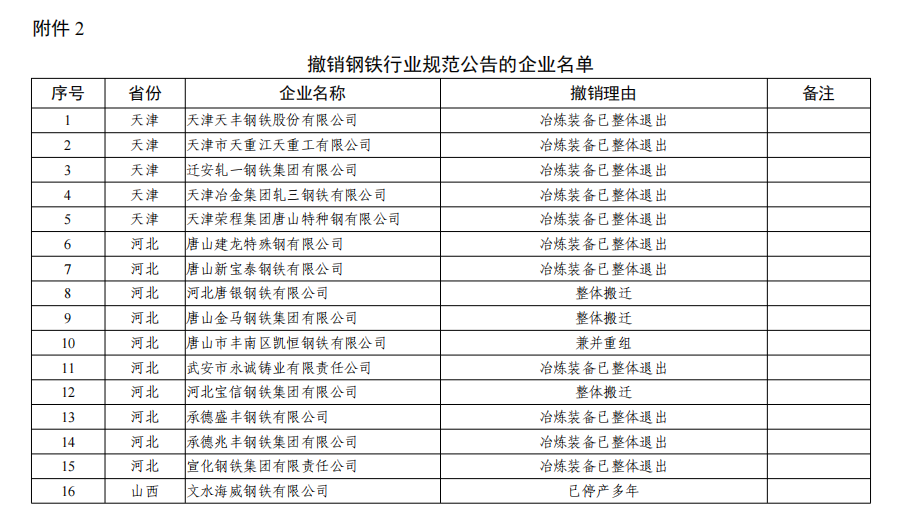 附件 2

撤销钢铁行业规范公告的企业名单

| 序号 | 省份 | 企业名称 | 撤销理由 | 备注 |
|---|---|---|---|---|
| 1 | 天津 | 天津天丰钢铁股份有限公司 | 冶炼装备已整体退出 | |
| 2 | 天津 | 天津市天重江天重工有限公司 | 冶炼装备已整体退出 | |
| 3 | 天津 | 迁安轧一钢铁集团有限公司 | 冶炼装备已整体退出 | |
| 4 | 天津 | 天津冶金集团轧三钢铁有限公司 | 冶炼装备已整体退出 | |
| 5 | 天津 | 天津荣程集团唐山特种钢有限公司 | 冶炼装备已整体退出 | |
| 6 | 河北 | 唐山建龙特殊钢有限公司 | 冶炼装备已整体退出 | |
| 7 | 河北 | 唐山新宝泰钢铁有限公司 | 冶炼装备已整体退出 | |
| 8 | 河北 | 河北唐银钢铁有限公司 | 整体搬迁 | |
| 9 | 河北 | 唐山金马钢铁集团有限公司 | 整体搬迁 | |
| 10 | 河北 | 唐山市丰南区凯恒钢铁有限公司 | 兼并重组 | |
| 11 | 河北 | 武安市永诚铸业有限责任公司 | 冶炼装备已整体退出 | |
| 12 | 河北 | 河北宝信钢铁集团有限公司 | 整体搬迁 | |
| 13 | 河北 | 承德盛丰钢铁有限公司 | 冶炼装备已整体退出 | |
| 14 | 河北 | 承德兆丰钢铁集团有限公司 | 冶炼装备已整体退出 | |
| 15 | 河北 | 宣化钢铁集团有限责任公司 | 冶炼装备已整体退出 | |
| 16 | 山西 | 文水海威钢铁有限公司 | 已停产多年 | |